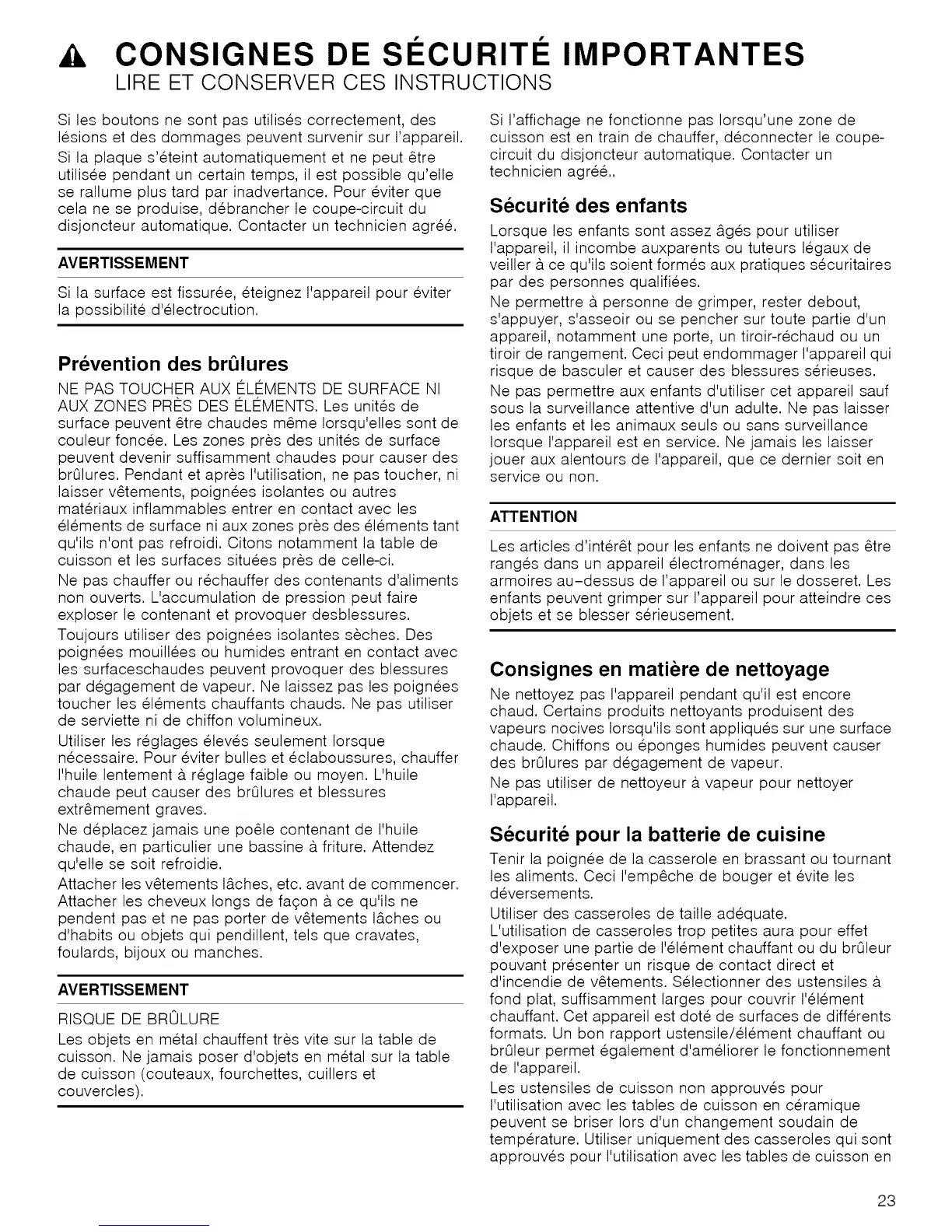 CONSIGNES DE SÉCURITÉ IMPORTANTES
LIRE ET CONSERVER CES INSTRUCTIONS

Si les boutons ne sont pas utilisés correctement, des lésions et des dommages peuvent survenir sur l'appareil.

Si la plaque s'éteint automatiquement et ne peut être utilisée pendant un certain temps, il est possible qu'elle se rallume plus tard par inadvertance. Pour éviter que cela ne se produise, débrancher le coupe-circuit du disjoncteur automatique. Contacter un technicien agréé.

AVERTISSEMENT

Si la surface est fissurée, éteignez l'appareil pour éviter la possibilité d'électrocution.

Prévention des brûlures

NE PAS TOUCHER AUX ÉLÉMENTS DE SURFACE NI AUX ZONES PRÈS DES ÉLÉMENTS. Les unités de surface peuvent être chaudes même lorsqu'elles sont de couleur foncée. Les zones près des unités de surface peuvent devenir suffisamment chaudes pour causer des brûlures. Pendant et après l'utilisation, ne pas toucher, ni laisser vêtements, poignées isolantes ou autres matériaux inflammables entrer en contact avec les éléments de surface ni aux zones près des éléments tant qu'ils n'ont pas refroidi. Citons notamment la table de cuisson et les surfaces situées près de celle-ci.

Ne pas chauffer ou réchauffer des contenants d'aliments non ouverts. L'accumulation de pression peut faire exploser le contenant et provoquer desblessures.

Toujours utiliser des poignées isolantes sèches. Des poignées mouillées ou humides entrant en contact avec les surfaceschaudes peuvent provoquer des blessures par dégagement de vapeur. Ne laissez pas les poignées toucher les éléments chauffants chauds. Ne pas utiliser de serviette ni de chiffon volumineux.

Utiliser les réglages élevés seulement lorsque nécessaire. Pour éviter bulles et éclaboussures, chauffer l'huile lentement à réglage faible ou moyen. L'huile chaude peut causer des brûlures et blessures extrêmement graves.

Ne déplacez jamais une poêle contenant de l'huile chaude, en particulier une bassine à friture. Attendez qu'elle se soit refroidie.

Attacher les vêtements lâches, etc. avant de commencer. Attacher les cheveux longs de façon à ce qu'ils ne pendent pas et ne pas porter de vêtements lâches ou d'habits ou objets qui pendillent, tels que cravates, foulards, bijoux ou manches.

AVERTISSEMENT

RISQUE DE BRÛLURE

Les objets en métal chauffent très vite sur la table de cuisson. Ne jamais poser d'objets en métal sur la table de cuisson (couteaux, fourchettes, cuillers et couvercles).

Si l'affichage ne fonctionne pas lorsqu'une zone de cuisson est en train de chauffer, déconnecter le coupe-circuit du disjoncteur automatique. Contacter un technicien agréé..

Sécurité des enfants

Lorsque les enfants sont assez âgés pour utiliser l'appareil, il incombe auxparents ou tuteurs légaux de veiller à ce qu'ils soient formés aux pratiques sécuritaires par des personnes qualifiées.

Ne permettre à personne de grimper, rester debout, s'appuyer, s'asseoir ou se pencher sur toute partie d'un appareil, notamment une porte, un tiroir-réchaud ou un tiroir de rangement. Ceci peut endommager l'appareil qui risque de basculer et causer des blessures sérieuses.

Ne pas permettre aux enfants d'utiliser cet appareil sauf sous la surveillance attentive d'un adulte. Ne pas laisser les enfants et les animaux seuls ou sans surveillance lorsque l'appareil est en service. Ne jamais les laisser jouer aux alentours de l'appareil, que ce dernier soit en service ou non.

ATTENTION

Les articles d'intérêt pour les enfants ne doivent pas être rangés dans un appareil électroménager, dans les armoires au-dessus de l'appareil ou sur le dosseret. Les enfants peuvent grimper sur l'appareil pour atteindre ces objets et se blesser sérieusement.

Consignes en matière de nettoyage

Ne nettoyez pas l'appareil pendant qu'il est encore chaud. Certains produits nettoyants produisent des vapeurs nocives lorsqu'ils sont appliqués sur une surface chaude. Chiffons ou éponges humides peuvent causer des brûlures par dégagement de vapeur.

Ne pas utiliser de nettoyeur à vapeur pour nettoyer l'appareil.

Sécurité pour la batterie de cuisine

Tenir la poignée de la casserole en brassant ou tournant les aliments. Ceci l'empêche de bouger et évite les déversements.

Utiliser des casseroles de taille adéquate. L'utilisation de casseroles trop petites aura pour effet d'exposer une partie de l'élément chauffant ou du brûleur pouvant présenter un risque de contact direct et d'incendie de vêtements. Sélectionner des ustensiles à fond plat, suffisamment larges pour couvrir l'élément chauffant. Cet appareil est doté de surfaces de différents formats. Un bon rapport ustensile/élément chauffant ou brûleur permet également d'améliorer le fonctionnement de l'appareil.

Les ustensiles de cuisson non approuvés pour l'utilisation avec les tables de cuisson en céramique peuvent se briser lors d'un changement soudain de température. Utiliser uniquement des casseroles qui sont approuvés pour l'utilisation avec les tables de cuisson en

23